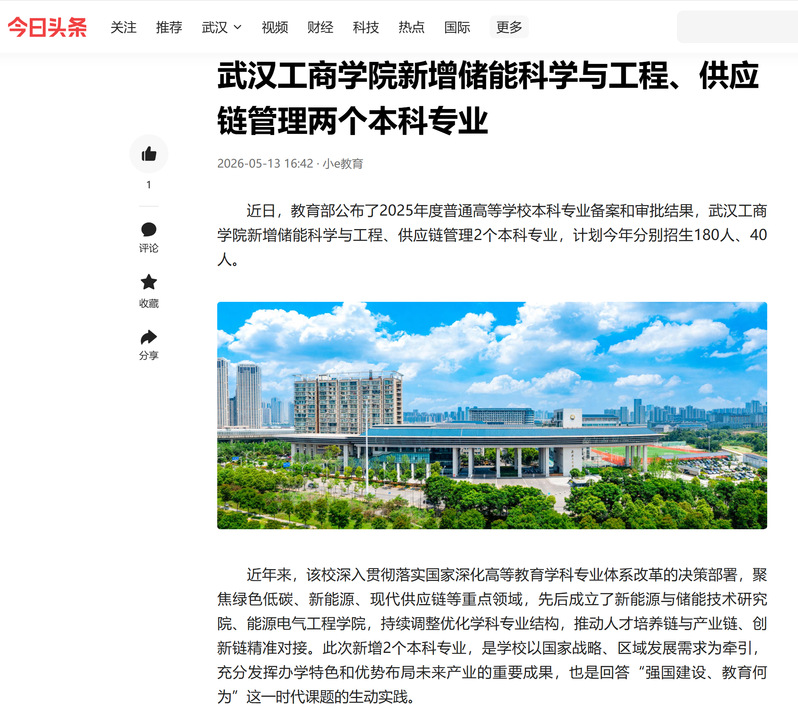 今日头条 关注 推荐 武汉 视频 财经 科技 热点 国际 更多

武汉工商学院新增储能科学与工程、供应链管理两个本科专业

2026-05-13 16:42 · 小e教育

1
评论
收藏
分享

近日，教育部公布了2025年度普通高等学校本科专业备案和审批结果，武汉工商学院新增储能科学与工程、供应链管理2个本科专业，计划今年分别招生180人、40人。

近年来，该校深入贯彻落实国家深化高等教育学科专业体系改革的决策部署，聚焦绿色低碳、新能源、现代供应链等重点领域，先后成立了新能源与储能技术研究院、能源电气工程学院，持续调整优化学科专业结构，推动人才培养链与产业链、创新链精准对接。此次新增2个本科专业，是学校以国家战略、区域发展需求为牵引，充分发挥办学特色和优势布局未来产业的重要成果，也是回答“强国建设、教育何为”这一时代课题的生动实践。